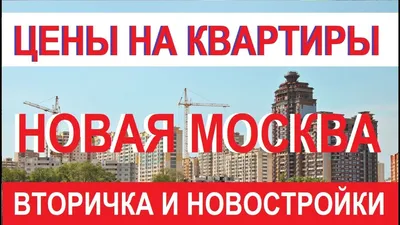 ЦЕНЫ НА КВАРТИРЫ

НОВАЯ МОСКВА

ВТОРИЧКА И НОВОСТРОЙКИ